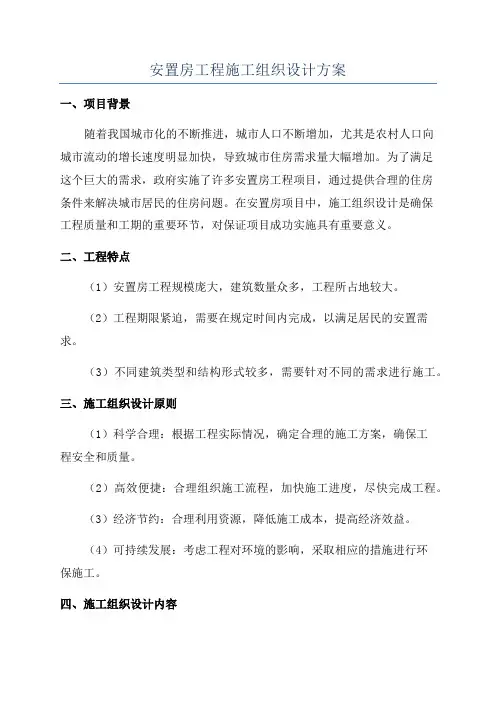 安置房工程施工组织设计方案

一、项目背景

随着我国城市化的不断推进，城市人口不断增加，尤其是农村人口向城市流动的增长速度明显加快，导致城市住房需求量大幅增加。为了满足这个巨大的需求，政府实施了许多安置房工程项目，通过提供合理的住房条件来解决城市居民的住房问题。在安置房项目中，施工组织设计是确保工程质量和工期的重要环节，对保证项目成功实施具有重要意义。

二、工程特点

（1）安置房工程规模庞大，建筑数量众多，工程所占地较大。

（2）工程期限紧迫，需要在规定时间内完成，以满足居民的安置需求。

（3）不同建筑类型和结构形式较多，需要针对不同的需求进行施工。

三、施工组织设计原则

（1）科学合理：根据工程实际情况，确定合理的施工方案，确保工程安全和质量。

（2）高效便捷：合理组织施工流程，加快施工进度，尽快完成工程。

（3）经济节约：合理利用资源，降低施工成本，提高经济效益。

（4）可持续发展：考虑工程对环境的影响，采取相应的措施进行环保施工。

四、施工组织设计内容